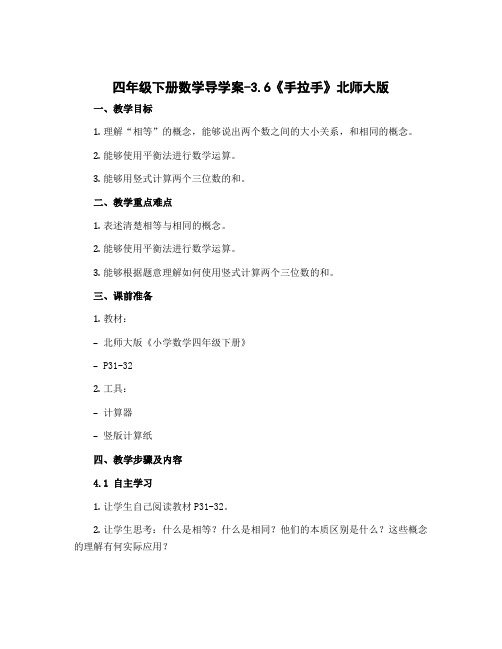 四年级下册数学导学案-3.6《手拉手》北师大版

一、教学目标

1. 理解“相等”的概念，能够说出两个数之间的大小关系，和相同的概念。

2. 能够使用平衡法进行数学运算。

3. 能够用竖式计算两个三位数的和。

二、教学重点难点

1. 表述清楚相等与相同的概念。

2. 能够使用平衡法进行数学运算。

3. 能够根据题意理解如何使用竖式计算两个三位数的和。

三、课前准备

1. 教材：

- 北师大版《小学数学四年级下册》

- P31-32

2. 工具：

- 计算器

- 竖版计算纸

四、教学步骤及内容

4.1 自主学习

1. 让学生自己阅读教材 P31-32。

2. 让学生思考：什么是相等？什么是相同？他们的本质区别是什么？这些概念的理解有何实际应用？